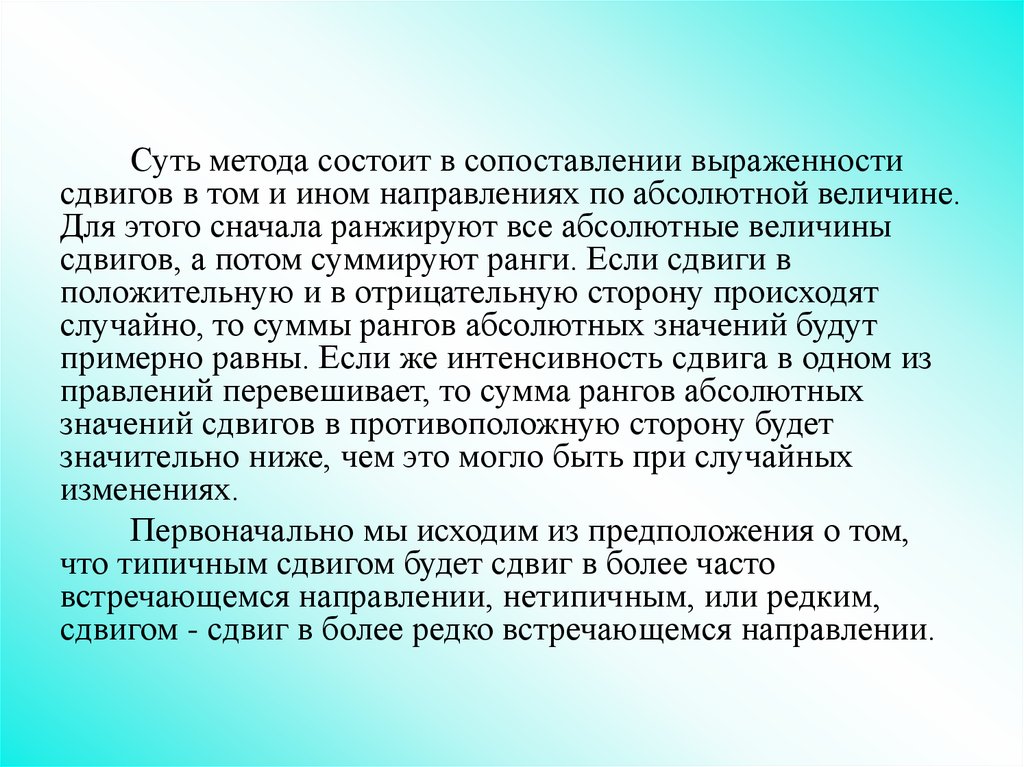 Суть метода состоит в сопоставлении выраженности сдвигов в том и ином направлениях по абсолютной величине. Для этого сначала ранжируют все абсолютные величины сдвигов, а потом суммируют ранги. Если сдвиги в положительную и в отрицательную сторону происходят случайно, то суммы рангов абсолютных значений будут примерно равны. Если же интенсивность сдвига в одном из правлений перевешивает, то сумма рангов абсолютных значений сдвигов в противоположную сторону будет значительно ниже, чем это могло быть при случайных изменениях.

Первоначально мы исходим из предположения о том, что типичным сдвигом будет сдвиг в более часто встречающемся направлении, нетипичным, или редким, сдвигом - сдвиг в более редко встречающемся направлении.